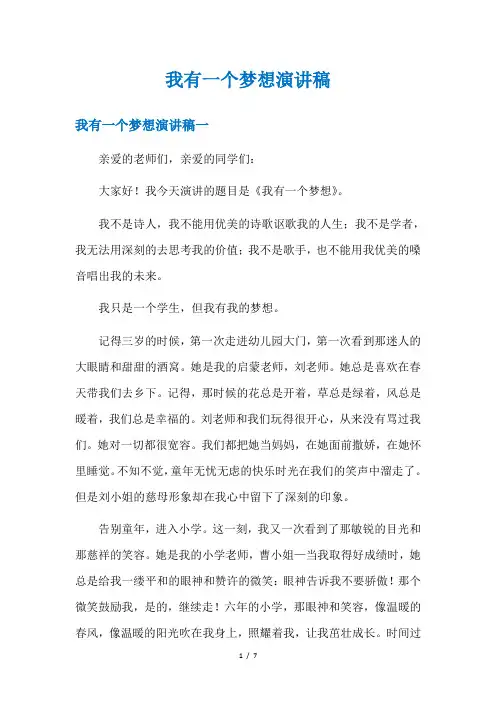 我有一个梦想演讲稿

我有一个梦想演讲稿一

亲爱的老师们，亲爱的同学们：

大家好！我今天演讲的题目是《我有一个梦想》。

我不是诗人，我不能用优美的诗歌讴歌我的人生；我不是学者，我无法用深刻的去思考我的价值；我不是歌手，也不能用我优美的嗓音唱出我的未来。

我只是一个学生，但我有我的梦想。

记得三岁的时候，第一次走进幼儿园大门，第一次看到那迷人的大眼睛和甜甜的酒窝。她是我的启蒙老师，刘老师。她总是喜欢在春天带我们去乡下。记得，那时候的花总是开着，草总是绿着，风总是暖着，我们总是幸福的。刘老师和我们玩得很开心，从来没有骂过我们。她对一切都很宽容。我们都把她当妈妈，在她面前撒娇，在她怀里睡觉。不知不觉，童年无忧无虑的快乐时光在我们的笑声中溜走了。但是刘小姐的慈母形象却在我心中留下了深刻的印象。

告别童年，进入小学。这一刻，我又一次看到了那敏锐的目光和那慈祥的笑容。她是我的小学老师，曹小姐—当我取得好成绩时，她总是给我一缕平和的眼神和赞许的微笑；眼神告诉我不要骄傲！那个微笑鼓励我，是的，继续走！六年的小学，那眼神和笑容，像温暖的春风，像温暖的阳光吹在我身上，照耀着我，让我茁壮成长。时间过

1 / 7